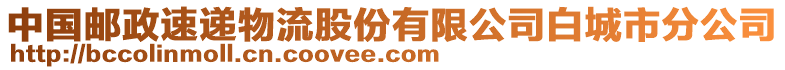 中国邮政速递物流股份有限公司白城市分公司
http://bccolinmoll.cn.coovee.com